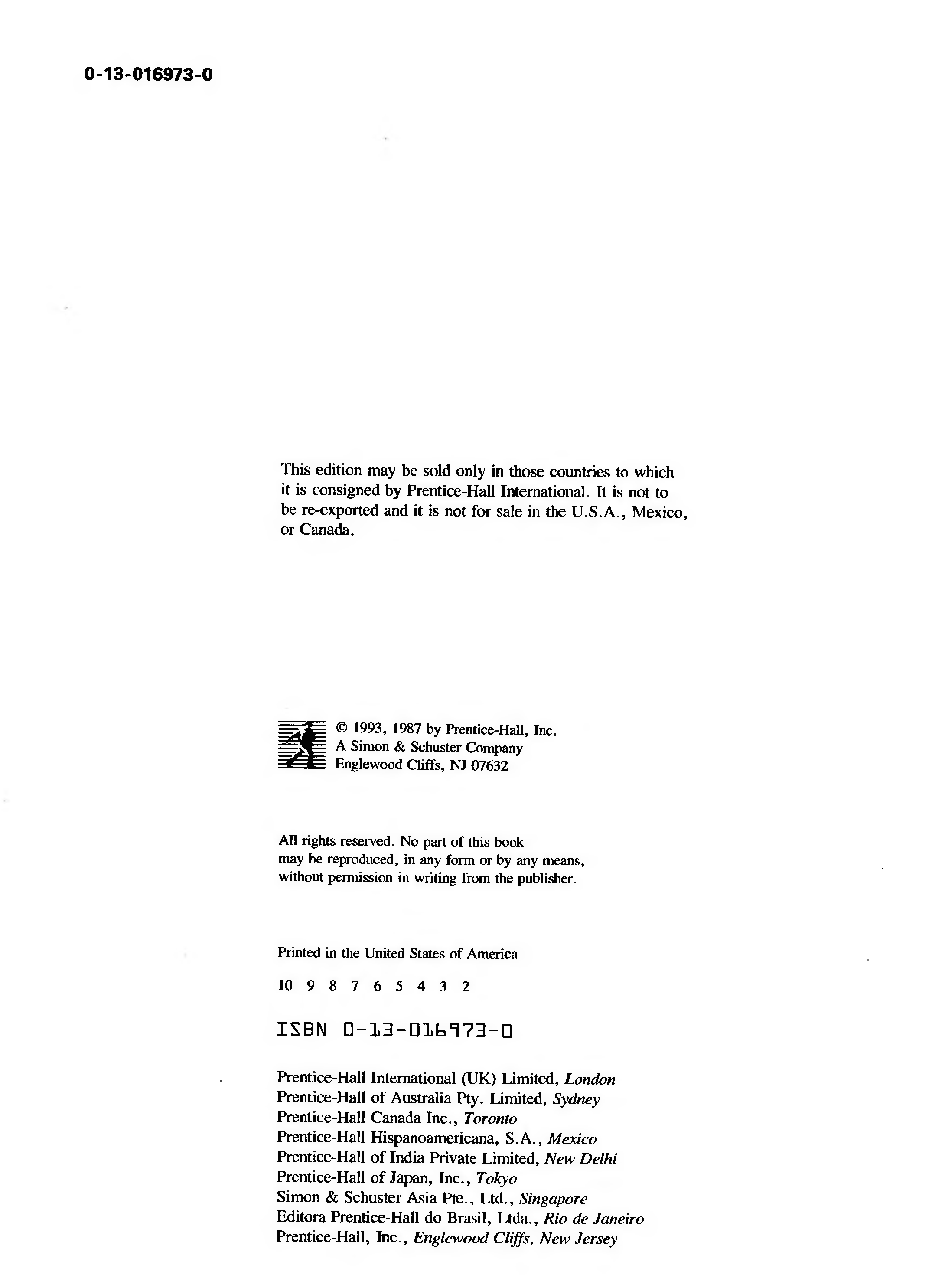 0-13-016973-0

This edition may be sold only in those countries to which it is consigned by Prentice-Hall International. It is not to be re-exported and it is not for sale in the U.S.A., Mexico, or Canada.

© 1993, 1987 by Prentice-Hall, Inc.
A Simon & Schuster Company
Englewood Cliffs, NJ 07632

All rights reserved. No part of this book may be reproduced, in any form or by any means, without permission in writing from the publisher.

Printed in the United States of America

10 9 8 7 6 5 4 3 2

ISBN 0-13-016973-0

Prentice-Hall International (UK) Limited, London
Prentice-Hall of Australia Pty. Limited, Sydney
Prentice-Hall Canada Inc., Toronto
Prentice-Hall Hispanoamericana, S.A., Mexico
Prentice-Hall of India Private Limited, New Delhi
Prentice-Hall of Japan, Inc., Tokyo
Simon & Schuster Asia Pte., Ltd., Singapore
Editora Prentice-Hall do Brasil, Ltda., Rio de Janeiro
Prentice-Hall, Inc., Englewood Cliffs, New Jersey